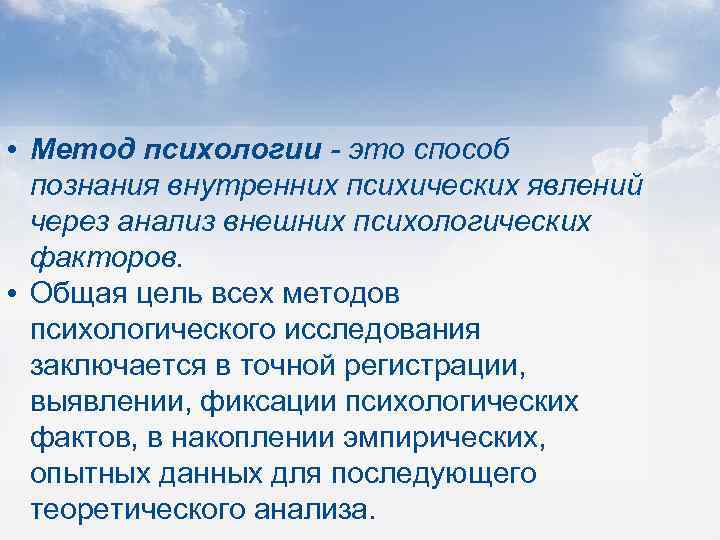 • Метод психологии - это способ познания внутренних психических явлений через анализ внешних психологических факторов.

• Общая цель всех методов психологического исследования заключается в точной регистрации, выявлении, фиксации психологических фактов, в накоплении эмпирических, опытных данных для последующего теоретического анализа.